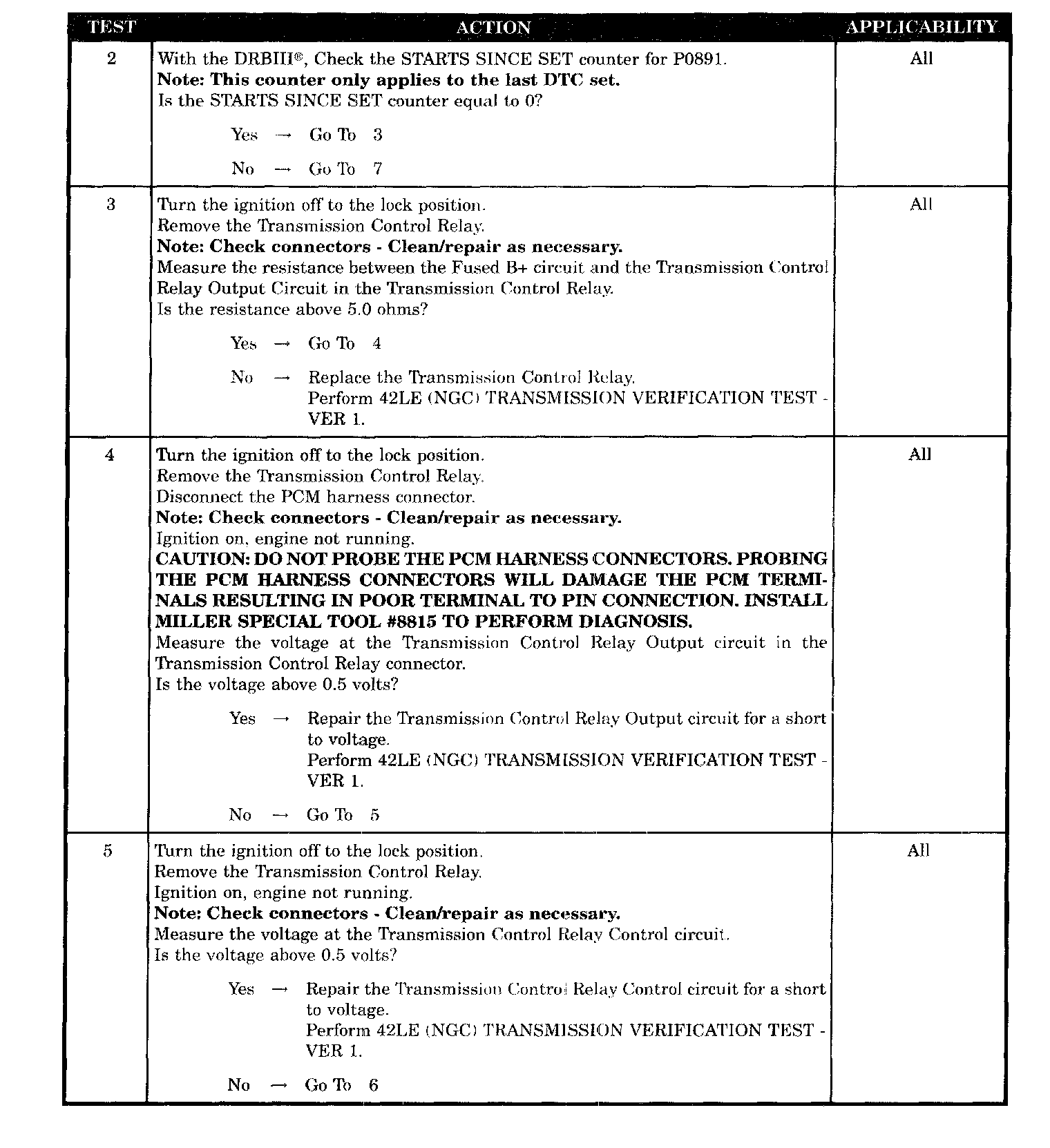 | TEST | ACTION | APPLICABILITY |
|---|---|---|
| 2 | With the DRBIII®, Check the STARTS SINCE SET counter for P0891. Note: This counter only applies to the last DTC set. Is the STARTS SINCE SET counter equal to 0? Yes → Go To 3 No → Go To 7 | All |
| 3 | Turn the ignition off to the lock position. Remove the Transmission Control Relay. Note: Check connectors - Clean/repair as necessary. Measure the resistance between the Fused B+ circuit and the Transmission Control Relay Output Circuit in the Transmission Control Relay. Is the resistance above 5.0 ohms? Yes → Go To 4 No → Replace the Transmission Control Relay. Perform 42LE (NGC) TRANSMISSION VERIFICATION TEST - VER 1. | All |
| 4 | Turn the ignition off to the lock position. Remove the Transmission Control Relay. Disconnect the PCM harness connector. Note: Check connectors - Clean/repair as necessary. Ignition on, engine not running. CAUTION: DO NOT PROBE THE PCM HARNESS CONNECTORS. PROBING THE PCM HARNESS CONNECTORS WILL DAMAGE THE PCM TERMINALS RESULTING IN POOR TERMINAL TO PIN CONNECTION. INSTALL MILLER SPECIAL TOOL #8815 TO PERFORM DIAGNOSIS. Measure the voltage at the Transmission Control Relay Output circuit in the Transmission Control Relay connector. Is the voltage above 0.5 volts? Yes → Repair the Transmission Control Relay Output circuit for a short to voltage. Perform 42LE (NGC) TRANSMISSION VERIFICATION TEST - VER 1. No → Go To 5 | All |
| 5 | Turn the ignition off to the lock position. Remove the Transmission Control Relay. Ignition on, engine not running. Note: Check connectors - Clean/repair as necessary. Measure the voltage at the Transmission Control Relay Control circuit. Is the voltage above 0.5 volts? Yes → Repair the Transmission Control Relay Control circuit for a short to voltage. Perform 42LE (NGC) TRANSMISSION VERIFICATION TEST - VER 1. No → Go To 6 | All |